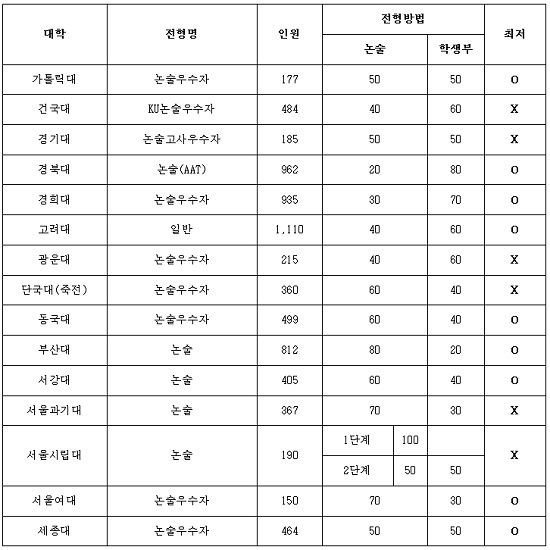 | 대학 | 전형명 | 인원 | 전형방법 논술 | 전형방법 학생부 | 최저 |
|---|---|---|---|---|---|
| 가톨릭대 | 논술우수자 | 177 | 50 | 50 | O |
| 건국대 | KU논술우수자 | 484 | 40 | 60 | X |
| 경기대 | 논술고사우수자 | 185 | 50 | 50 | X |
| 경북대 | 논술(AAT) | 962 | 20 | 80 | O |
| 경희대 | 논술우수자 | 935 | 30 | 70 | O |
| 고려대 | 일반 | 1,110 | 40 | 60 | O |
| 광운대 | 논술우수자 | 215 | 40 | 60 | X |
| 단국대(죽전) | 논술우수자 | 360 | 60 | 40 | X |
| 동국대 | 논술우수자 | 499 | 60 | 40 | O |
| 부산대 | 논술 | 812 | 80 | 20 | O |
| 서강대 | 논술 | 405 | 60 | 40 | O |
| 서울과기대 | 논술 | 367 | 70 | 30 | X |
| 서울시립대 | 논술 | 190 | 1단계 100 | | X |
| | | | 2단계 50 | 50 | |
| 서울여대 | 논술우수자 | 150 | 70 | 30 | O |
| 세종대 | 논술우수자 | 464 | 50 | 50 | O |